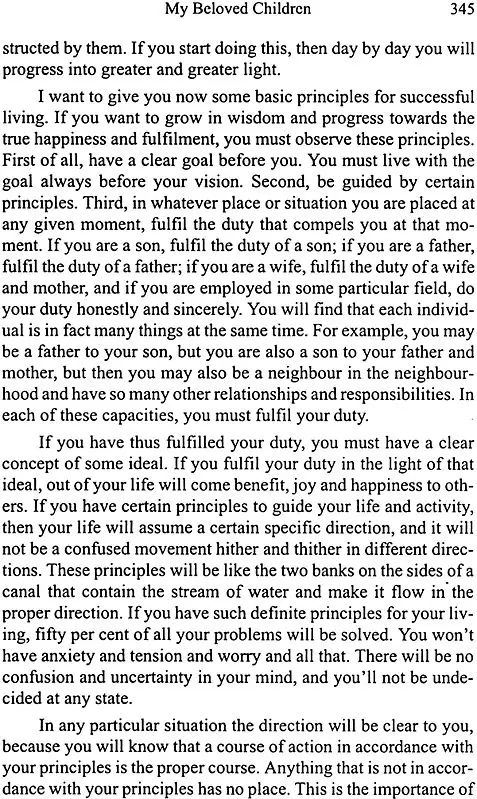 My Beloved Children 345

structed by them. If you start doing this, then day by day you will progress into greater and greater light.

I want to give you now some basic principles for successful living. If you want to grow in wisdom and progress towards the true happiness and fulfilment, you must observe these principles. First of all, have a clear goal before you. You must live with the goal always before your vision. Second, be guided by certain principles. Third, in whatever place or situation you are placed at any given moment, fulfil the duty that compels you at that moment. If you are a son, fulfil the duty of a son; if you are a father, fulfil the duty of a father; if you are a wife, fulfil the duty of a wife and mother, and if you are employed in some particular field, do your duty honestly and sincerely. You will find that each individual is in fact many things at the same time. For example, you may be a father to your son, but you are also a son to your father and mother, but then you may also be a neighbour in the neighbourhood and have so many other relationships and responsibilities. In each of these capacities, you must fulfil your duty.

If you have thus fulfilled your duty, you must have a clear concept of some ideal. If you fulfil your duty in the light of that ideal, out of your life will come benefit, joy and happiness to others. If you have certain principles to guide your life and activity, then your life will assume a certain specific direction, and it will not be a confused movement hither and thither in different directions. These principles will be like the two banks on the sides of a canal that contain the stream of water and make it flow in the proper direction. If you have such definite principles for your living, fifty per cent of all your problems will be solved. You won't have anxiety and tension and worry and all that. There will be no confusion and uncertainty in your mind, and you'll not be undecided at any state.

In any particular situation the direction will be clear to you, because you will know that a course of action in accordance with your principles is the proper course. Anything that is not in accordance with your principles has no place. This is the importance of